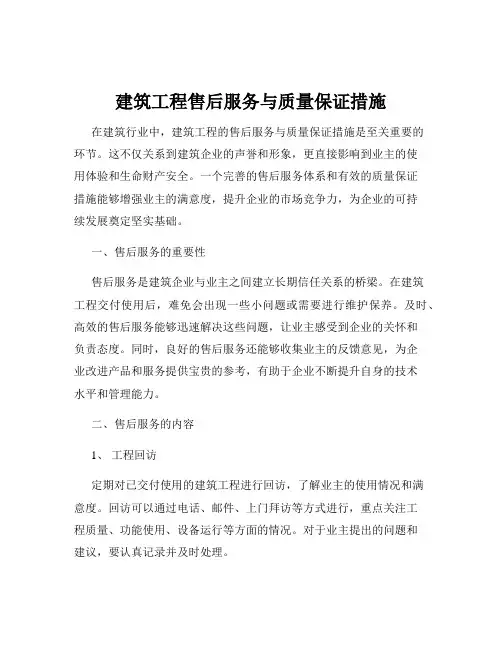 建筑工程售后服务与质量保证措施

在建筑行业中，建筑工程的售后服务与质量保证措施是至关重要的环节。这不仅关系到建筑企业的声誉和形象，更直接影响到业主的使用体验和生命财产安全。一个完善的售后服务体系和有效的质量保证措施能够增强业主的满意度，提升企业的市场竞争力，为企业的可持续发展奠定坚实基础。

一、售后服务的重要性

售后服务是建筑企业与业主之间建立长期信任关系的桥梁。在建筑工程交付使用后，难免会出现一些小问题或需要进行维护保养。及时、高效的售后服务能够迅速解决这些问题，让业主感受到企业的关怀和负责态度。同时，良好的售后服务还能够收集业主的反馈意见，为企业改进产品和服务提供宝贵的参考，有助于企业不断提升自身的技术水平和管理能力。

二、售后服务的内容

1、 工程回访

定期对已交付使用的建筑工程进行回访，了解业主的使用情况和满意度。回访可以通过电话、邮件、上门拜访等方式进行，重点关注工程质量、功能使用、设备运行等方面的情况。对于业主提出的问题和建议，要认真记录并及时处理。